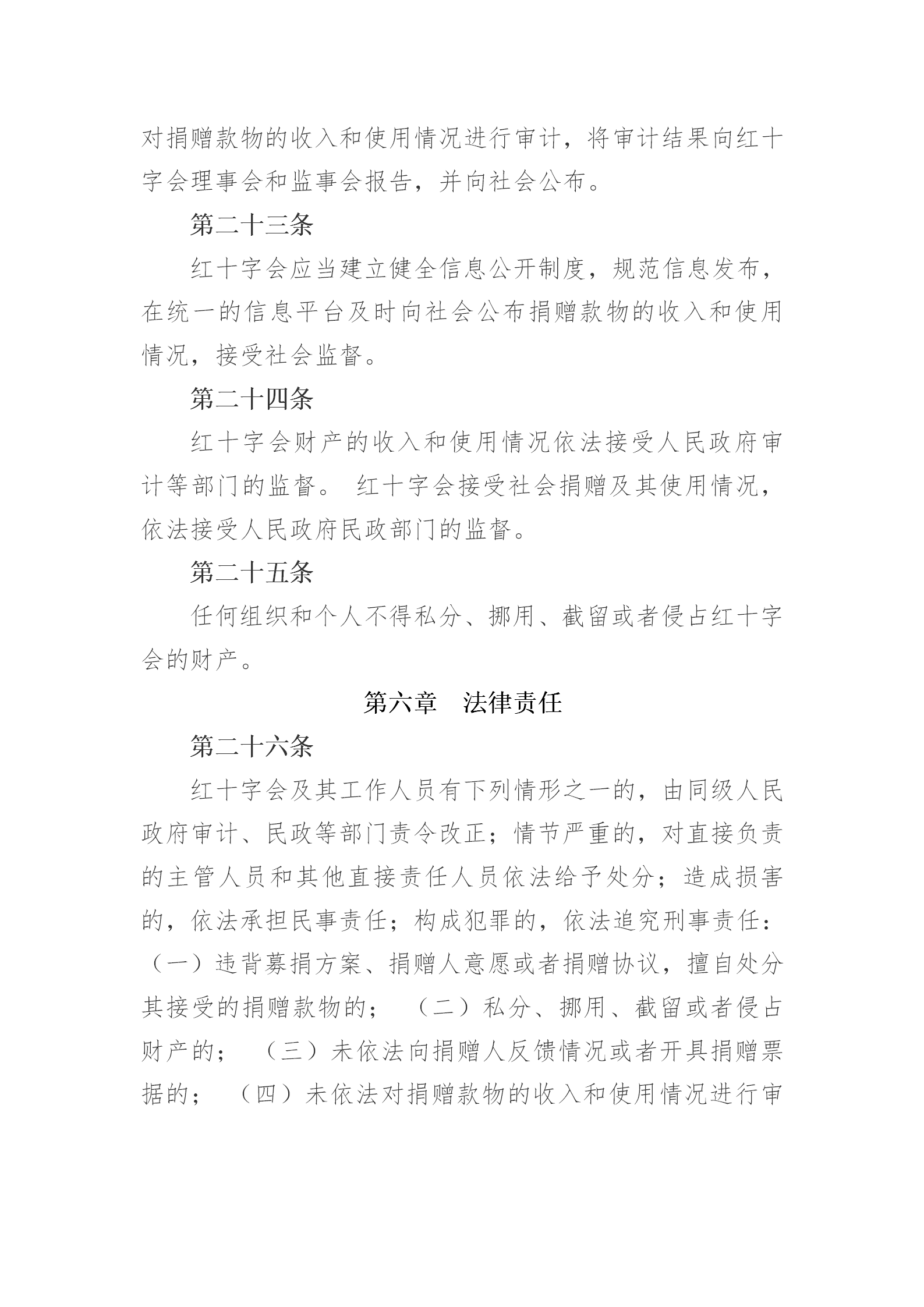 对捐赠款物的收入和使用情况进行审计，将审计结果向红十字会理事会和监事会报告，并向社会公布。

第二十三条

红十字会应当建立健全信息公开制度，规范信息发布，在统一的信息平台及时向社会公布捐赠款物的收入和使用情况，接受社会监督。

第二十四条

红十字会财产的收入和使用情况依法接受人民政府审计等部门的监督。 红十字会接受社会捐赠及其使用情况，依法接受人民政府民政部门的监督。

第二十五条

任何组织和个人不得私分、挪用、截留或者侵占红十字会的财产。

第六章　法律责任

第二十六条

红十字会及其工作人员有下列情形之一的，由同级人民政府审计、民政等部门责令改正；情节严重的，对直接负责的主管人员和其他直接责任人员依法给予处分；造成损害的，依法承担民事责任；构成犯罪的，依法追究刑事责任：（一）违背募捐方案、捐赠人意愿或者捐赠协议，擅自处分其接受的捐赠款物的；　（二）私分、挪用、截留或者侵占财产的；　（三）未依法向捐赠人反馈情况或者开具捐赠票据的；　（四）未依法对捐赠款物的收入和使用情况进行审